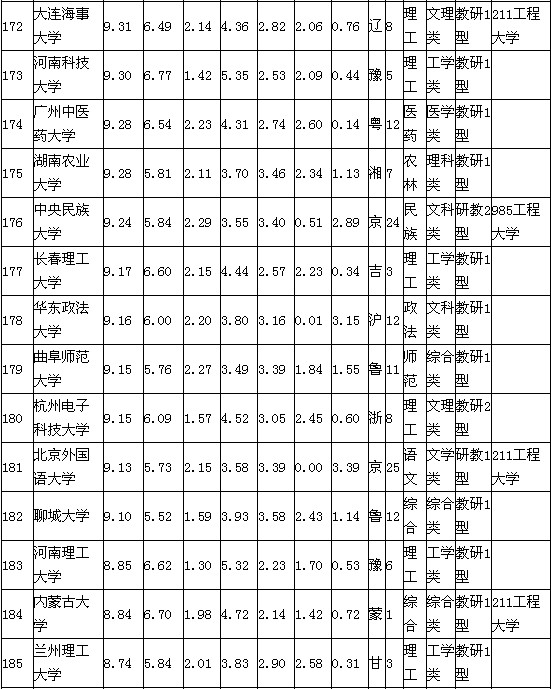 | 172 | 大连海事大学 | 9.31 | 6.49 | 2.14 | 4.36 | 2.82 | 2.06 | 0.76 | 辽 | 8 | 理工 | 文理类 | 教研1型 | 211工程大学 |
|---|---|---|---|---|---|---|---|---|---|---|---|---|---|---|
| 173 | 河南科技大学 | 9.30 | 6.77 | 1.42 | 5.35 | 2.53 | 2.09 | 0.44 | 豫 | 5 | 理工 | 工学类 | 教研1型 | |
| 174 | 广州中医药大学 | 9.28 | 6.54 | 2.23 | 4.31 | 2.74 | 2.60 | 0.14 | 粤 | 12 | 医药 | 医学类 | 教研1型 | |
| 175 | 湖南农业大学 | 9.28 | 5.81 | 2.11 | 3.70 | 3.46 | 2.34 | 1.13 | 湘 | 7 | 农林 | 理科类 | 教研1型 | |
| 176 | 中央民族大学 | 9.24 | 5.84 | 2.29 | 3.55 | 3.40 | 0.51 | 2.89 | 京 | 24 | 民族 | 文科类 | 研教2型 | 985工程大学 |
| 177 | 长春理工大学 | 9.17 | 6.60 | 2.15 | 4.44 | 2.57 | 2.23 | 0.34 | 吉 | 3 | 理工 | 工学类 | 教研1型 | |
| 178 | 华东政法大学 | 9.16 | 6.00 | 2.20 | 3.80 | 3.16 | 0.01 | 3.15 | 沪 | 12 | 政法 | 文科类 | 教研1型 | |
| 179 | 曲阜师范大学 | 9.15 | 5.76 | 2.27 | 3.49 | 3.39 | 1.84 | 1.55 | 鲁 | 11 | 师范 | 综合类 | 教研1型 | |
| 180 | 杭州电子科技大学 | 9.15 | 6.09 | 1.57 | 4.52 | 3.05 | 2.45 | 0.60 | 浙 | 8 | 理工 | 文理类 | 教研2型 | |
| 181 | 北京外国语大学 | 9.13 | 5.73 | 2.15 | 3.58 | 3.39 | 0.00 | 3.39 | 京 | 25 | 语文 | 文学类 | 研教1型 | 211工程大学 |
| 182 | 聊城大学 | 9.10 | 5.52 | 1.59 | 3.93 | 3.58 | 2.43 | 1.14 | 鲁 | 12 | 综合 | 综合类 | 教研1型 | |
| 183 | 河南理工大学 | 8.85 | 6.62 | 1.30 | 5.32 | 2.23 | 1.70 | 0.53 | 豫 | 6 | 理工 | 工学类 | 教研1型 | |
| 184 | 内蒙古大学 | 8.84 | 6.70 | 1.98 | 4.72 | 2.14 | 1.42 | 0.72 | 蒙 | 1 | 综合 | 综合类 | 教研1型 | 211工程大学 |
| 185 | 兰州理工大学 | 8.74 | 5.84 | 2.01 | 3.83 | 2.90 | 2.58 | 0.31 | 甘 | 3 | 理工 | 工学类 | 教研1型 | |